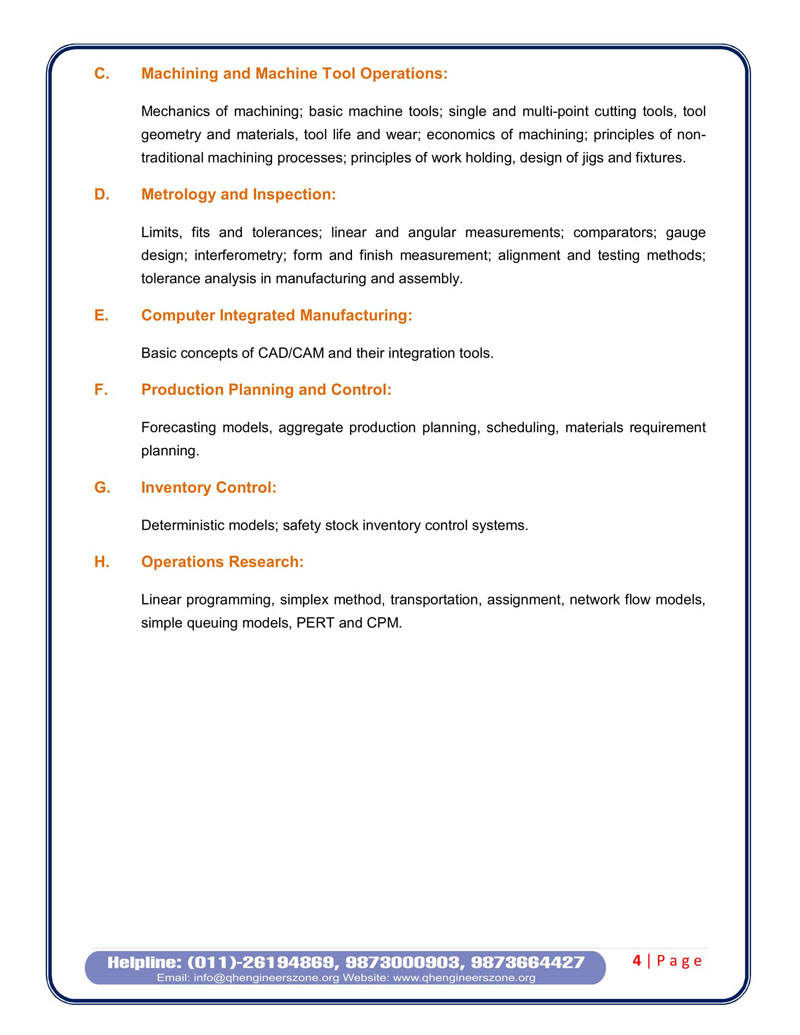 C. Machining and Machine Tool Operations:

Mechanics of machining; basic machine tools; single and multi-point cutting tools, tool geometry and materials, tool life and wear; economics of machining; principles of non-traditional machining processes; principles of work holding, design of jigs and fixtures.

D. Metrology and Inspection:

Limits, fits and tolerances; linear and angular measurements; comparators; gauge design; interferometry; form and finish measurement; alignment and testing methods; tolerance analysis in manufacturing and assembly.

E. Computer Integrated Manufacturing:

Basic concepts of CAD/CAM and their integration tools.

F. Production Planning and Control:

Forecasting models, aggregate production planning, scheduling, materials requirement planning.

G. Inventory Control:

Deterministic models; safety stock inventory control systems.

H. Operations Research:

Linear programming, simplex method, transportation, assignment, network flow models, simple queuing models, PERT and CPM.

Helpline: (011)-26194869, 9873000903, 9873664427
Email: info@qhengineerszone.org Website: www.qhengineerszone.org

4 | Page